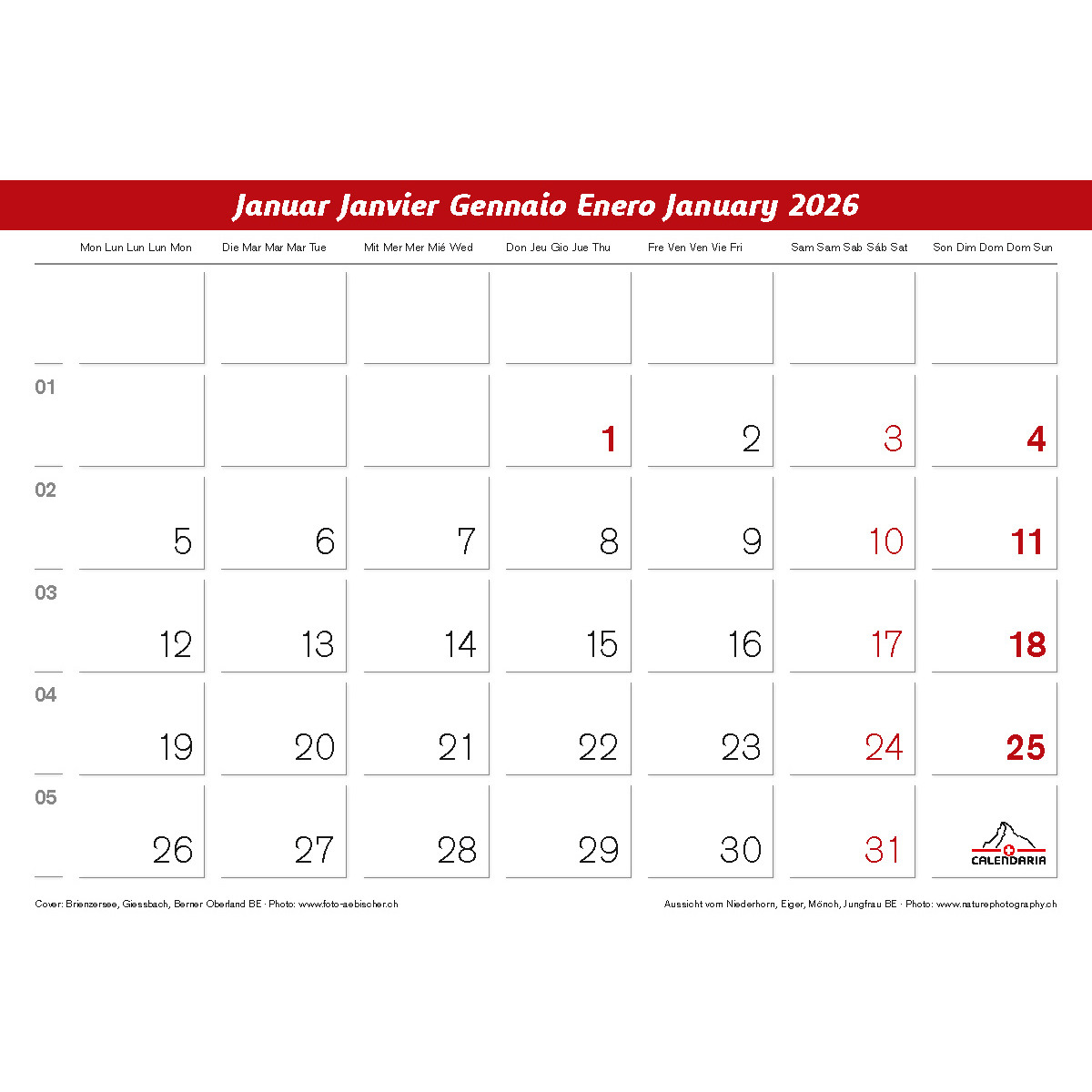 Januar Janvier Gennaio Enero January 2026

|  | Mon Lun Lun Lun Mon | Die Mar Mar Mar Tue | Mit Mer Mer Mié Wed | Don Jeu Gio Jue Thu | Fre Ven Ven Vie Fri | Sam Sam Sab Sáb Sat | Son Dim Dom Dom Sun |
|---|---|---|---|---|---|---|---|
|  |  |  |  |  |  |  |  |
| 01 |  |  |  | 1 | 2 | 3 | 4 |
| 02 | 5 | 6 | 7 | 8 | 9 | 10 | 11 |
| 03 | 12 | 13 | 14 | 15 | 16 | 17 | 18 |
| 04 | 19 | 20 | 21 | 22 | 23 | 24 | 25 |
| 05 | 26 | 27 | 28 | 29 | 30 | 31 | CALENDARIA |

Cover: Brienzersee, Giessbach, Berner Oberland BE · Photo: www.foto-aebischer.ch

Aussicht vom Niederhorn, Eiger, Mönch, Jungfrau BE · Photo: www.naturephotography.ch